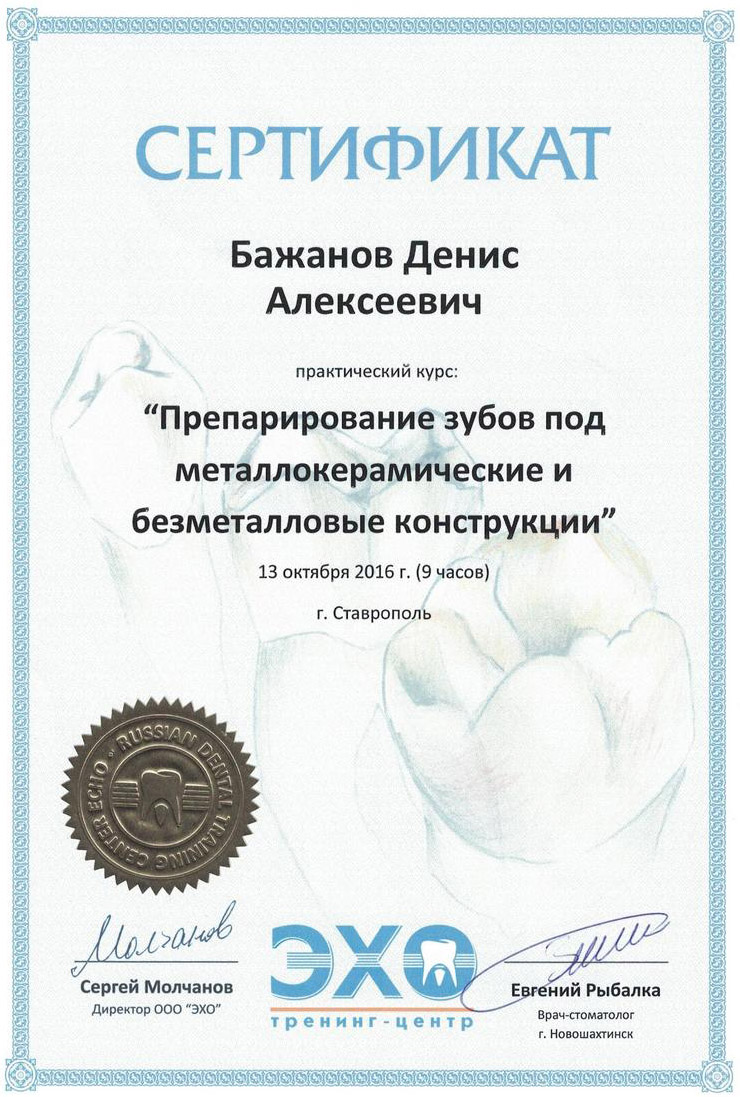 СЕРТИФИКАТ

Бажанов Денис Алексеевич

практический курс:

"Препарирование зубов под металлокерамические и безметалловые конструкции"

13 октября 2016 г. (9 часов)

г. Ставрополь

RUSSIAN DENTAL TRAINING CENTER ECHO

Молчанов
Сергей Молчанов
Директор ООО "ЭХО"

ЭХО
тренинг-центр

Евгений Рыбалка
Врач-стоматолог
г. Новошахтинск